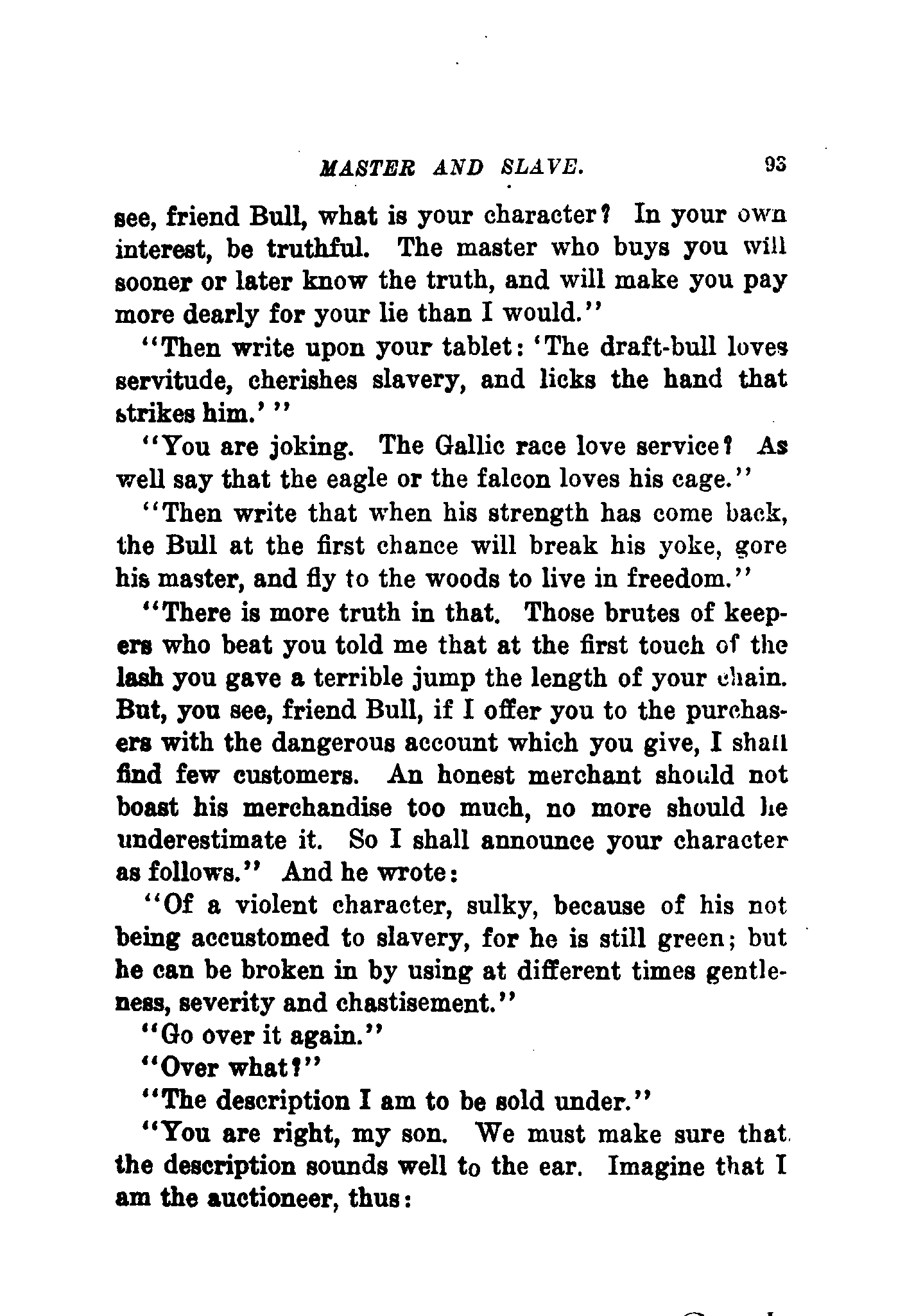 MASTER AND SLAVE. 93

see, friend Bull, what is your character? In your own interest, be truthful. The master who buys you will sooner or later know the truth, and will make you pay more dearly for your lie than I would."

"Then write upon your tablet: 'The draft-bull loves servitude, cherishes slavery, and licks the hand that strikes him.' "

"You are joking. The Gallic race love service? As well say that the eagle or the falcon loves his cage."

"Then write that when his strength has come back, the Bull at the first chance will break his yoke, gore his master, and fly to the woods to live in freedom."

"There is more truth in that. Those brutes of keepers who beat you told me that at the first touch of the lash you gave a terrible jump the length of your chain. But, you see, friend Bull, if I offer you to the purchasers with the dangerous account which you give, I shall find few customers. An honest merchant should not boast his merchandise too much, no more should he underestimate it. So I shall announce your character as follows." And he wrote:

"Of a violent character, sulky, because of his not being accustomed to slavery, for he is still green; but he can be broken in by using at different times gentleness, severity and chastisement."

"Go over it again."

"Over what?"

"The description I am to be sold under."

"You are right, my son. We must make sure that the description sounds well to the ear. Imagine that I am the auctioneer, thus: